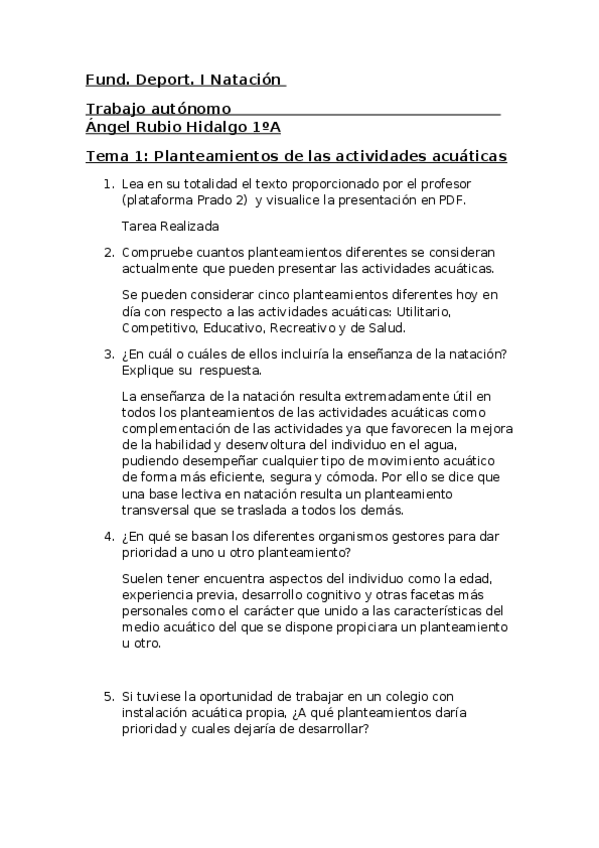 Fund. Deport. I Natación

Trabajo autónomo
Ángel Rubio Hidalgo 1ºA

Tema 1: Planteamientos de las actividades acuáticas

1. Lea en su totalidad el texto proporcionado por el profesor (plataforma Prado 2) y visualice la presentación en PDF.

Tarea Realizada

2. Compruebe cuantos planteamientos diferentes se consideran actualmente que pueden presentar las actividades acuáticas.

Se pueden considerar cinco planteamientos diferentes hoy en día con respecto a las actividades acuáticas: Utilitario, Competitivo, Educativo, Recreativo y de Salud.

3. ¿En cuál o cuáles de ellos incluiría la enseñanza de la natación? Explique su respuesta.

La enseñanza de la natación resulta extremadamente útil en todos los planteamientos de las actividades acuáticas como complementación de las actividades ya que favorecen la mejora de la habilidad y desenvoltura del individuo en el agua, pudiendo desempeñar cualquier tipo de movimiento acuático de forma más eficiente, segura y cómoda. Por ello se dice que una base lectiva en natación resulta un planteamiento transversal que se traslada a todos los demás.

4. ¿En qué se basan los diferentes organismos gestores para dar prioridad a uno u otro planteamiento?

Suelen tener encuentra aspectos del individuo como la edad, experiencia previa, desarrollo cognitivo y otras facetas más personales como el carácter que unido a las características del medio acuático del que se dispone propiciara un planteamiento u otro.

5. Si tuviese la oportunidad de trabajar en un colegio con instalación acuática propia, ¿A qué planteamientos daría prioridad y cuales dejaría de desarrollar?